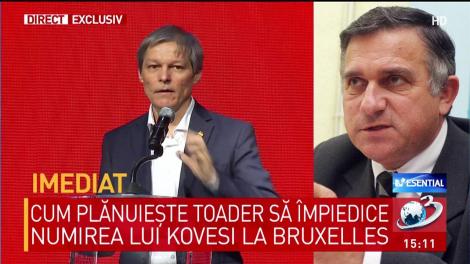 DIRECT EXCLUSIV

HD

IMEDIAT

ESENTIAL

CUM PLĂNUIEȘTE TOADER SĂ ÎMPIEDICE NUMIREA LUI KOVESI LA BRUXELLES

3

15:11